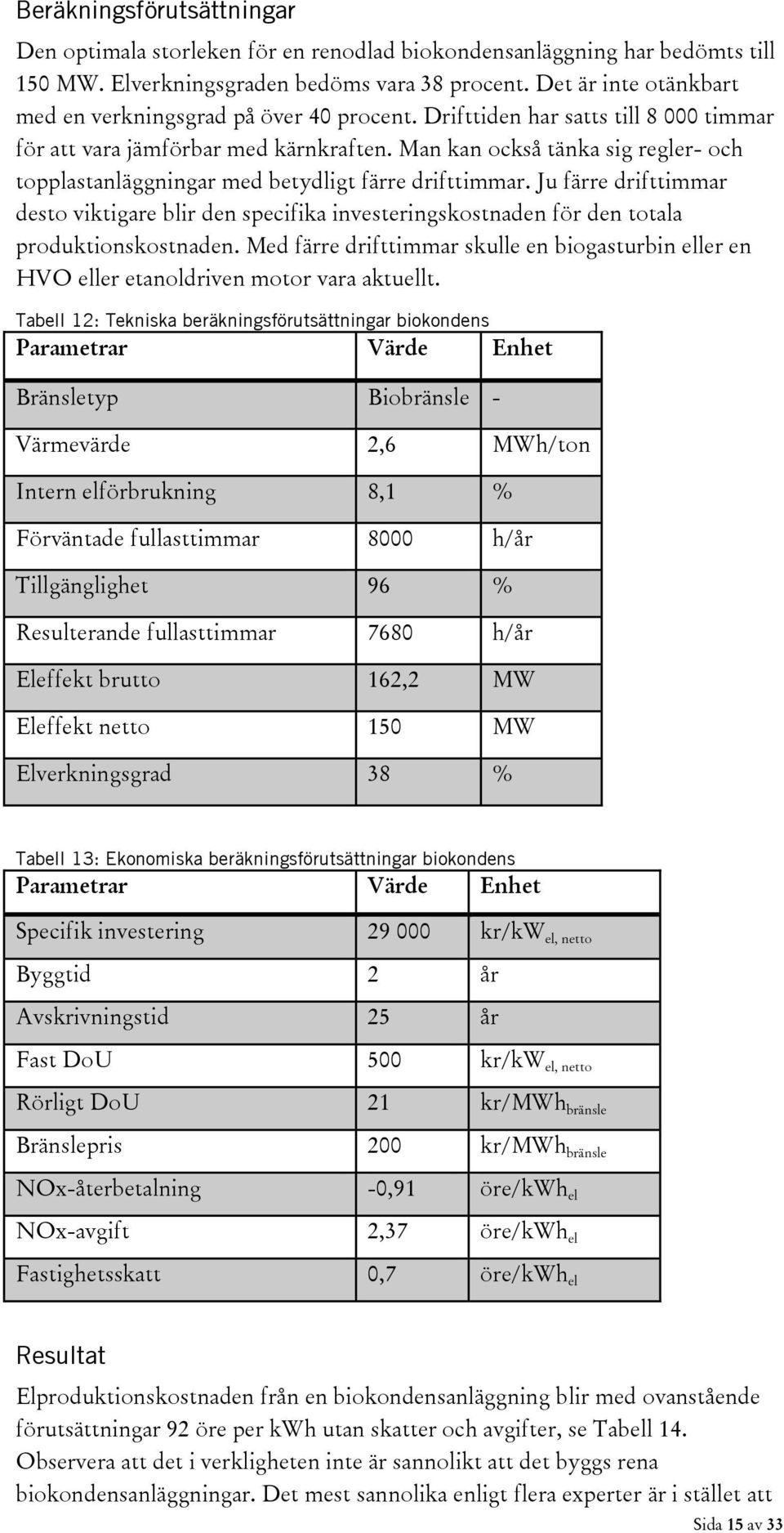 Beräkningsförutsättningar

Den optimala storleken för en renodlad biokondensanläggning har bedömts till 150 MW. Elverkningsgraden bedöms vara 38 procent. Det är inte otänkbart med en verkningsgrad på över 40 procent. Drifttiden har satts till 8 000 timmar för att vara jämförbar med kärnkraften. Man kan också tänka sig regler- och topplastanläggningar med betydligt färre drifttimmar. Ju färre drifttimmar desto viktigare blir den specifika investeringskostnaden för den totala produktionskostnaden. Med färre drifttimmar skulle en biogasturbin eller en HVO eller etanoldriven motor vara aktuellt.

Tabell 12: Tekniska beräkningsförutsättningar biokondens

| Parametrar | Värde | Enhet |
|---|---|---|
| Bränsletyp | Biobränsle | - |
| Värmevärde | 2,6 | MWh/ton |
| Intern elförbrukning | 8,1 | % |
| Förväntade fullasttimmar | 8000 | h/år |
| Tillgänglighet | 96 | % |
| Resulterande fullasttimmar | 7680 | h/år |
| Eleffekt brutto | 162,2 | MW |
| Eleffekt netto | 150 | MW |
| Elverkningsgrad | 38 | % |

Tabell 13: Ekonomiska beräkningsförutsättningar biokondens

| Parametrar | Värde | Enhet |
|---|---|---|
| Specifik investering | 29 000 | kr/kW$_{el, netto}$ |
| Byggtid | 2 | år |
| Avskrivningstid | 25 | år |
| Fast DoU | 500 | kr/kW$_{el, netto}$ |
| Rörligt DoU | 21 | kr/MWh$_{bränsle}$ |
| Bränslepris | 200 | kr/MWh$_{bränsle}$ |
| NOx-återbetalning | -0,91 | öre/kWh$_{el}$ |
| NOx-avgift | 2,37 | öre/kWh$_{el}$ |
| Fastighetsskatt | 0,7 | öre/kWh$_{el}$ |

Resultat

Elproduktionskostnaden från en biokondensanläggning blir med ovanstående förutsättningar 92 öre per kWh utan skatter och avgifter, se Tabell 14. Observera att det i verkligheten inte är sannolikt att det byggs rena biokondensanläggningar. Det mest sannolika enligt flera experter är i stället att

Sida 15 av 33